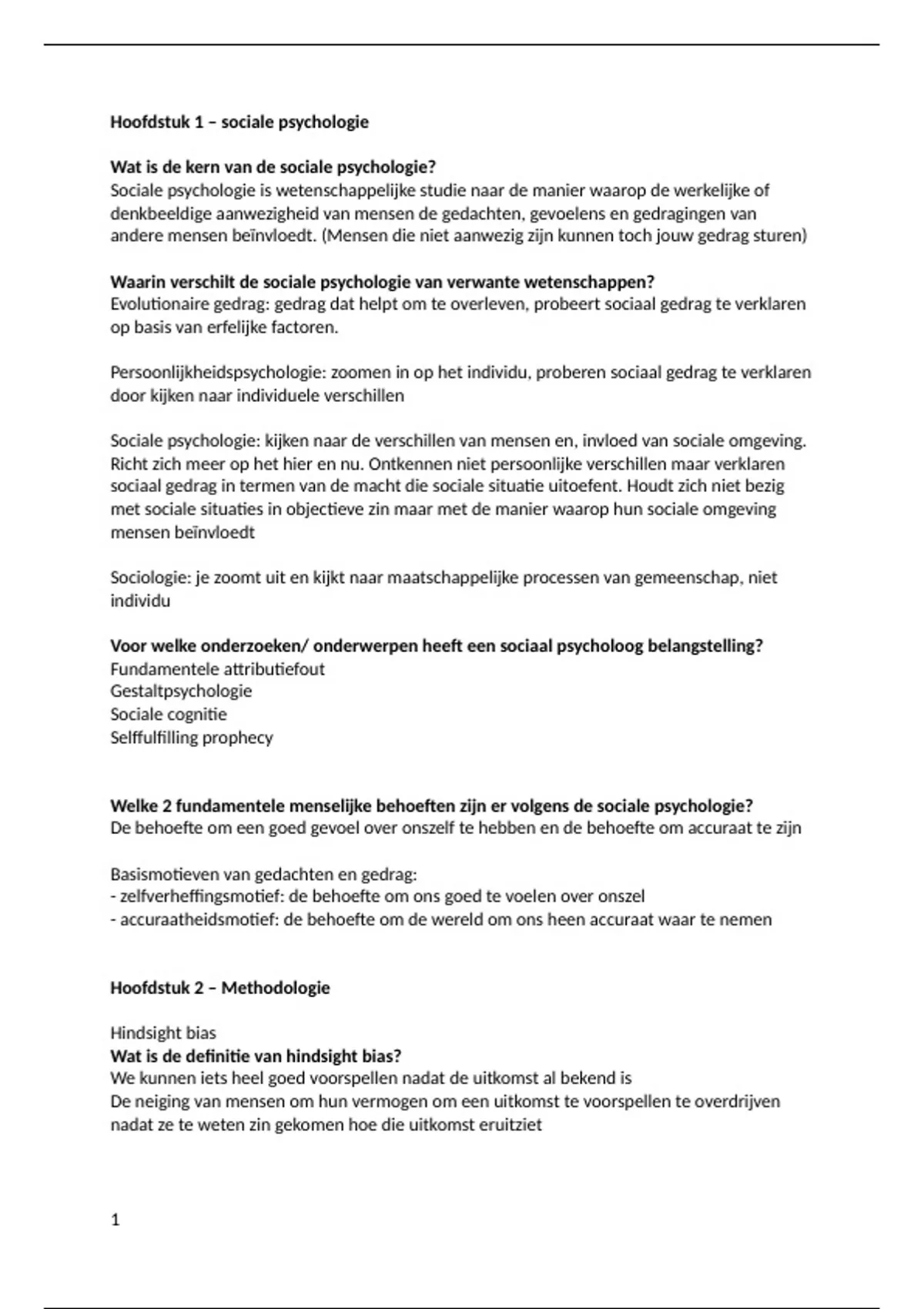 Hoofdstuk 1 – sociale psychologie

Wat is de kern van de sociale psychologie?
Sociale psychologie is wetenschappelijke studie naar de manier waarop de werkelijke of denkbeeldige aanwezigheid van mensen de gedachten, gevoelens en gedragingen van andere mensen beïnvloedt. (Mensen die niet aanwezig zijn kunnen toch jouw gedrag sturen)

Waarin verschilt de sociale psychologie van verwante wetenschappen?
Evolutionaire gedrag: gedrag dat helpt om te overleven, probeert sociaal gedrag te verklaren op basis van erfelijke factoren.

Persoonlijkheidspsychologie: zoomen in op het individu, proberen sociaal gedrag te verklaren door kijken naar individuele verschillen

Sociale psychologie: kijken naar de verschillen van mensen en, invloed van sociale omgeving. Richt zich meer op het hier en nu. Ontkennen niet persoonlijke verschillen maar verklaren sociaal gedrag in termen van de macht die sociale situatie uitoefent. Houdt zich niet bezig met sociale situaties in objectieve zin maar met de manier waarop hun sociale omgeving mensen beïnvloedt

Sociologie: je zoomt uit en kijkt naar maatschappelijke processen van gemeenschap, niet individu

Voor welke onderzoeken/ onderwerpen heeft een sociaal psycholoog belangstelling?
Fundamentele attributiefout
Gestaltpsychologie
Sociale cognitie
Selffulfilling prophecy

Welke 2 fundamentele menselijke behoeften zijn er volgens de sociale psychologie?
De behoefte om een goed gevoel over onszelf te hebben en de behoefte om accuraat te zijn

Basismotieven van gedachten en gedrag:
- zelfverheffingsmotief: de behoefte om ons goed te voelen over onszel
- accuraatheidsmotief: de behoefte om de wereld om ons heen accuraat waar te nemen

Hoofdstuk 2 – Methodologie

Hindsight bias
Wat is de definitie van hindsight bias?
We kunnen iets heel goed voorspellen nadat de uitkomst al bekend is
De neiging van mensen om hun vermogen om een uitkomst te voorspellen te overdrijven nadat ze te weten zin gekomen hoe die uitkomst eruitziet

1